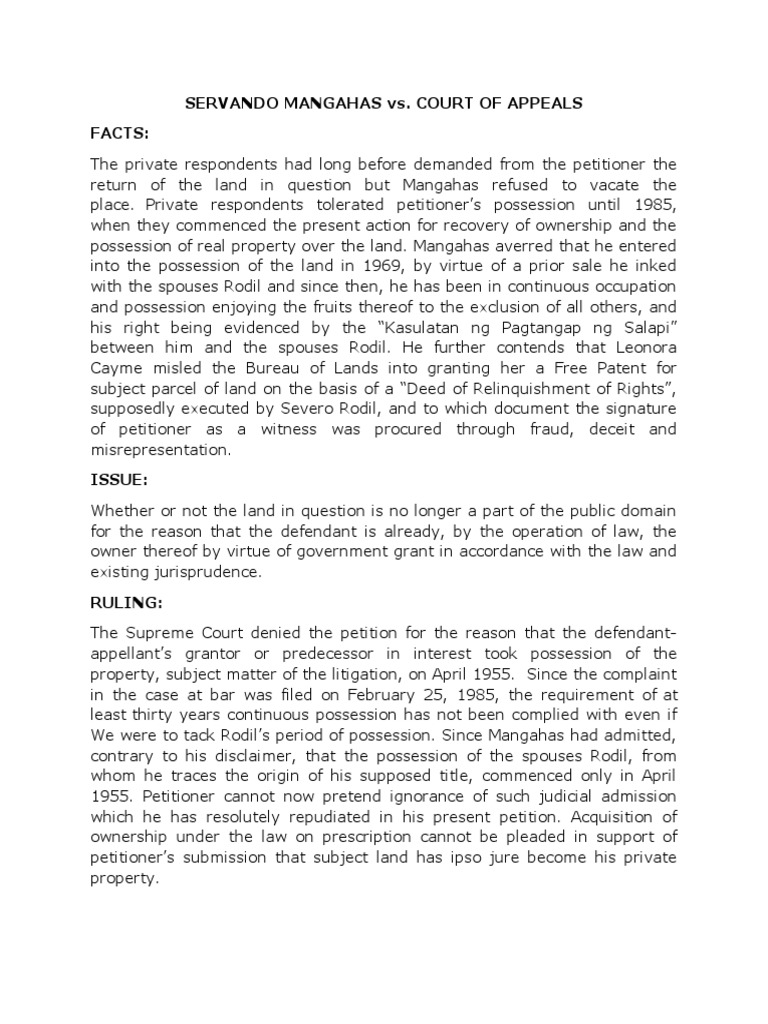 SERVANDO MANGAHAS vs. COURT OF APPEALS

FACTS:

The private respondents had long before demanded from the petitioner the return of the land in question but Mangahas refused to vacate the place. Private respondents tolerated petitioner's possession until 1985, when they commenced the present action for recovery of ownership and the possession of real property over the land. Mangahas averred that he entered into the possession of the land in 1969, by virtue of a prior sale he inked with the spouses Rodil and since then, he has been in continuous occupation and possession enjoying the fruits thereof to the exclusion of all others, and his right being evidenced by the "Kasulatan ng Pagtangap ng Salapi" between him and the spouses Rodil. He further contends that Leonora Cayme misled the Bureau of Lands into granting her a Free Patent for subject parcel of land on the basis of a "Deed of Relinquishment of Rights", supposedly executed by Severo Rodil, and to which document the signature of petitioner as a witness was procured through fraud, deceit and misrepresentation.

ISSUE:

Whether or not the land in question is no longer a part of the public domain for the reason that the defendant is already, by the operation of law, the owner thereof by virtue of government grant in accordance with the law and existing jurisprudence.

RULING:

The Supreme Court denied the petition for the reason that the defendant-appellant's grantor or predecessor in interest took possession of the property, subject matter of the litigation, on April 1955. Since the complaint in the case at bar was filed on February 25, 1985, the requirement of at least thirty years continuous possession has not been complied with even if We were to tack Rodil's period of possession. Since Mangahas had admitted, contrary to his disclaimer, that the possession of the spouses Rodil, from whom he traces the origin of his supposed title, commenced only in April 1955. Petitioner cannot now pretend ignorance of such judicial admission which he has resolutely repudiated in his present petition. Acquisition of ownership under the law on prescription cannot be pleaded in support of petitioner's submission that subject land has ipso jure become his private property.